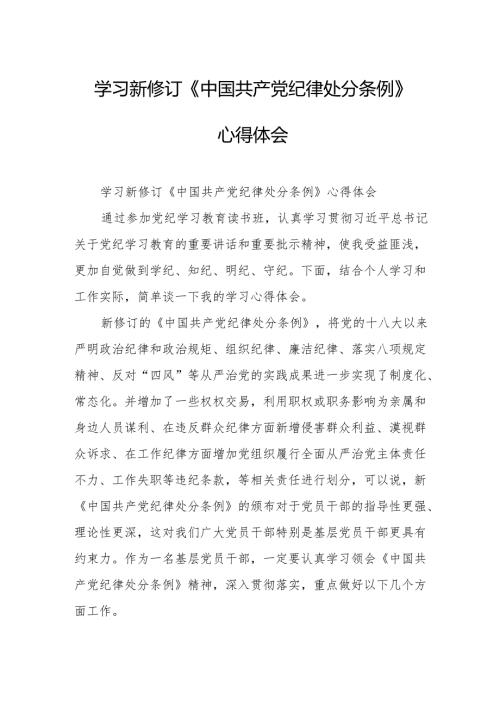 学习新修订《中国共产党纪律处分条例》

心得体会

学习新修订《中国共产党纪律处分条例》心得体会

通过参加党纪学习教育读书班，认真学习贯彻习近平总书记关于党纪学习教育的重要讲话和重要批示精神，使我受益匪浅，更加自觉做到学纪、知纪、明纪、守纪。下面，结合个人学习和工作实际，简单谈一下我的学习心得体会。

新修订的《中国共产党纪律处分条例》，将党的十八大以来严明政治纪律和政治规矩、组织纪律、廉洁纪律、落实八项规定精神、反对“四风”等从严治党的实践成果进一步实现了制度化、常态化。并增加了一些权权交易，利用职权或职务影响为亲属和身边人员谋利、在违反群众纪律方面新增侵害群众利益、漠视群众诉求、在工作纪律方面增加党组织履行全面从严治党主体责任不力、工作失职等违纪条款，等相关责任进行划分，可以说，新《中国共产党纪律处分条例》的颁布对于党员干部的指导性更强、理论性更深，这对我们广大党员干部特别是基层党员干部更具有约束力。作为一名基层党员干部，一定要认真学习领会《中国共产党纪律处分条例》精神，深入贯彻落实，重点做好以下几个方面工作。